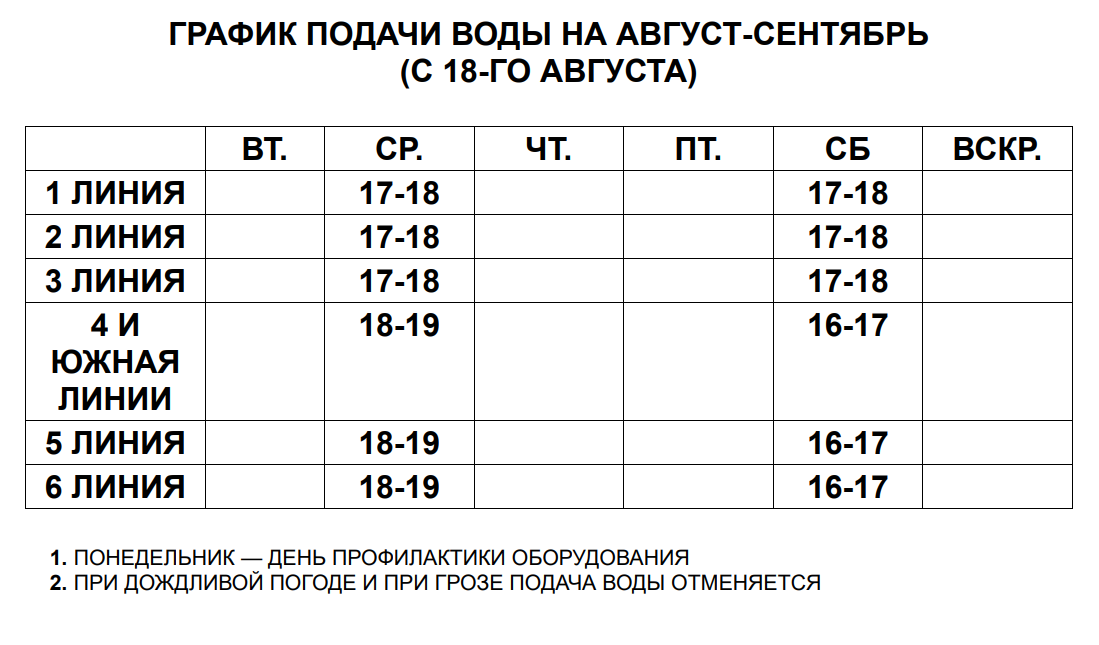 ГРАФИК ПОДАЧИ ВОДЫ НА АВГУСТ-СЕНТЯБРЬ
(С 18-ГО АВГУСТА)

| | ВТ. | СР. | ЧТ. | ПТ. | СБ | ВСКР. |
|---|---|---|---|---|---|---|
| 1 ЛИНИЯ | | 17-18 | | | 17-18 | |
| 2 ЛИНИЯ | | 17-18 | | | 17-18 | |
| 3 ЛИНИЯ | | 17-18 | | | 17-18 | |
| 4 И ЮЖНАЯ ЛИНИИ | | 18-19 | | | 16-17 | |
| 5 ЛИНИЯ | | 18-19 | | | 16-17 | |
| 6 ЛИНИЯ | | 18-19 | | | 16-17 | |

1. ПОНЕДЕЛЬНИК — ДЕНЬ ПРОФИЛАКТИКИ ОБОРУДОВАНИЯ
2. ПРИ ДОЖДЛИВОЙ ПОГОДЕ И ПРИ ГРОЗЕ ПОДАЧА ВОДЫ ОТМЕНЯЕТСЯ